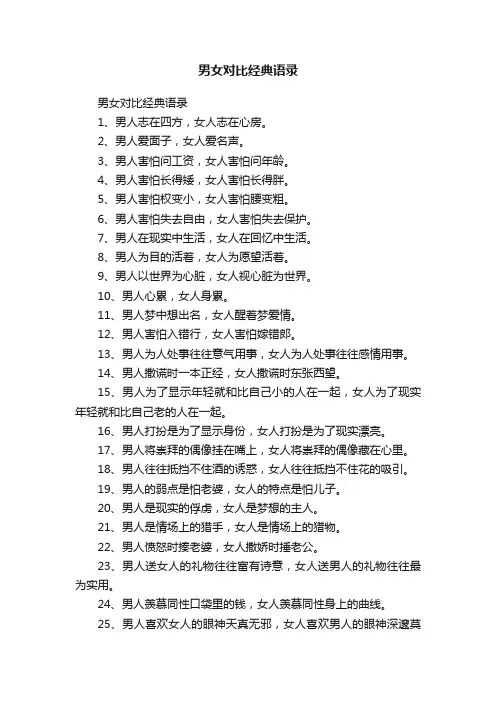 男女对比经典语录

男女对比经典语录

1、男人志在四方，女人志在心房。

2、男人爱面子，女人爱名声。

3、男人害怕问工资，女人害怕问年龄。

4、男人害怕长得矮，女人害怕长得胖。

5、男人害怕权变小，女人害怕腰变粗。

6、男人害怕失去自由，女人害怕失去保护。

7、男人在现实中生活，女人在回忆中生活。

8、男人为目的活着，女人为愿望活着。

9、男人以世界为心脏，女人视心脏为世界。

10、男人心累，女人身累。

11、男人梦中想出名，女人醒着梦爱情。

12、男人害怕入错行，女人害怕嫁错郎。

13、男人为人处事往往意气用事，女人为人处事往往感情用事。

14、男人撒谎时一本正经，女人撒谎时东张西望。

15、男人为了显示年轻就和比自己小的人在一起，女人为了现实年轻就和比自己老的人在一起。

16、男人打扮是为了显示身份，女人打扮是为了现实漂亮。

17、男人将崇拜的偶像挂在嘴上，女人将崇拜的偶像藏在心里。

18、男人往往抵挡不住酒的诱惑，女人往往抵挡不住花的吸引。

19、男人的弱点是怕老婆，女人的特点是怕儿子。

20、男人是现实的俘虏，女人是梦想的主人。

21、男人是情场上的猎手，女人是情场上的猎物。

22、男人愤怒时揍老婆，女人撒娇时捶老公。

23、男人送女人的礼物往往富有诗意，女人送男人的礼物往往最为实用。

24、男人羡慕同性口袋里的钱，女人羡慕同性身上的曲线。

25、男人喜欢女人的眼神天真无邪，女人喜欢男人的眼神深邃莫